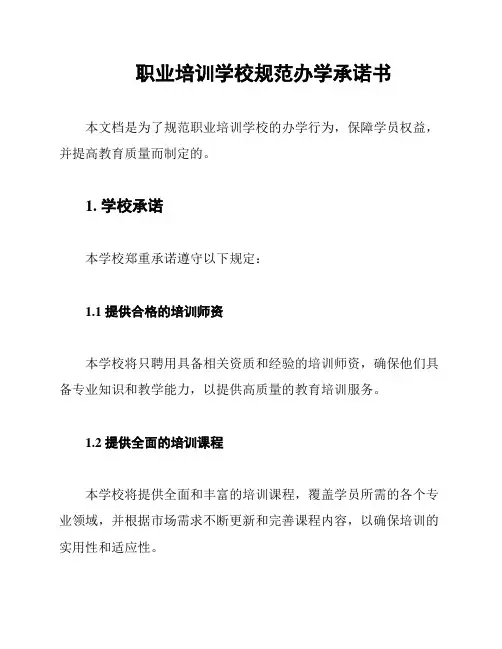 职业培训学校规范办学承诺书

本文档是为了规范职业培训学校的办学行为，保障学员权益，并提高教育质量而制定的。

1. 学校承诺

本学校郑重承诺遵守以下规定：

1.1 提供合格的培训师资

本学校将只聘用具备相关资质和经验的培训师资，确保他们具备专业知识和教学能力，以提供高质量的教育培训服务。

1.2 提供全面的培训课程

本学校将提供全面和丰富的培训课程，覆盖学员所需的各个专业领域，并根据市场需求不断更新和完善课程内容，以确保培训的实用性和适应性。